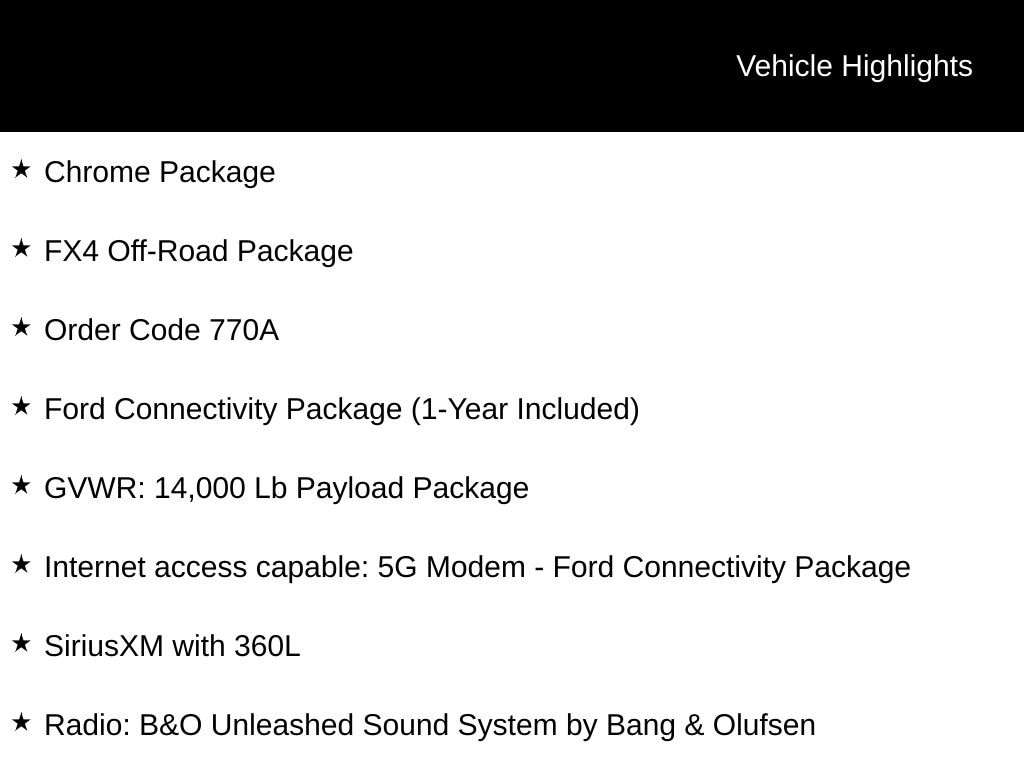 Vehicle Highlights

★ Chrome Package

★ FX4 Off-Road Package

★ Order Code 770A

★ Ford Connectivity Package (1-Year Included)

★ GVWR: 14,000 Lb Payload Package

★ Internet access capable: 5G Modem - Ford Connectivity Package

★ SiriusXM with 360L

★ Radio: B&O Unleashed Sound System by Bang & Olufsen